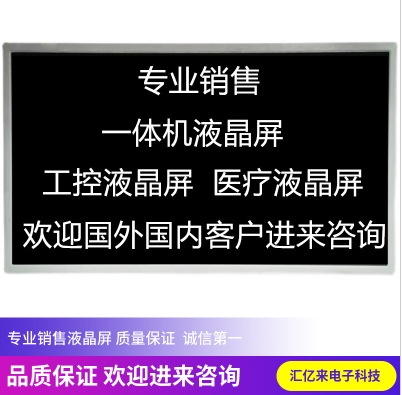 专业销售

一体机液晶屏

工控液晶屏 医疗液晶屏

欢迎国外国内客户进来咨询

专业销售液晶屏 质量保证 诚信第一

品质保证 欢迎进来咨询

汇亿来电子科技